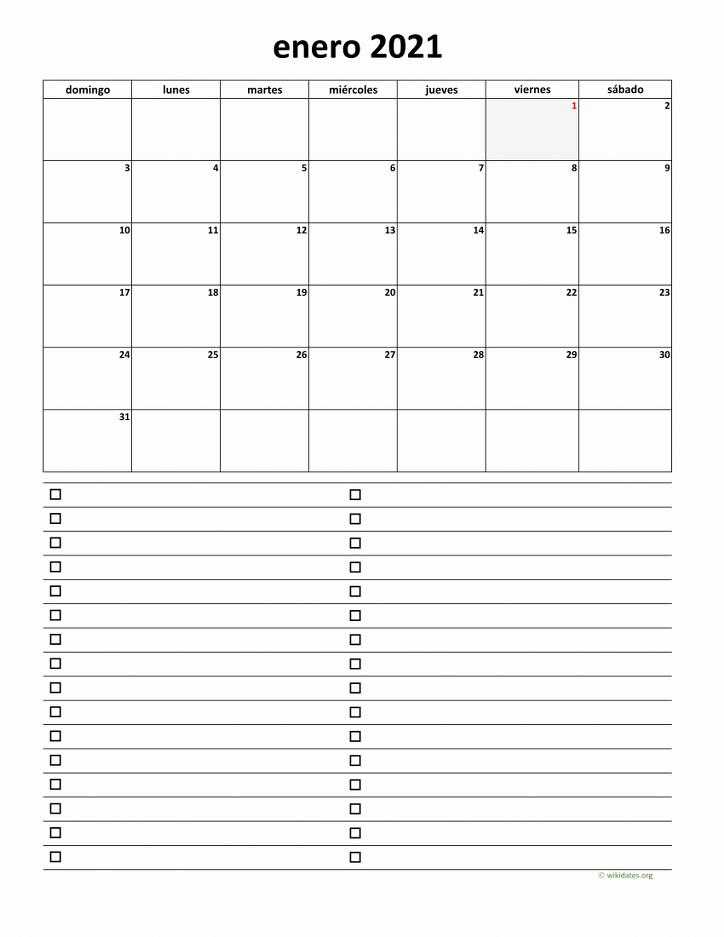 enero 2021

| domingo | lunes | martes | miércoles | jueves | viernes | sábado |
|---|---|---|---|---|---|---|
| | | | | | 1 | 2 |
| 3 | 4 | 5 | 6 | 7 | 8 | 9 |
| 10 | 11 | 12 | 13 | 14 | 15 | 16 |
| 17 | 18 | 19 | 20 | 21 | 22 | 23 |
| 24 | 25 | 26 | 27 | 28 | 29 | 30 |
| 31 | | | | | | |

☐
☐
☐
☐
☐
☐
☐
☐
☐
☐
☐
☐
☐
☐
☐
☐

☐
☐
☐
☐
☐
☐
☐
☐
☐
☐
☐
☐
☐
☐
☐
☐

© wikidates.org